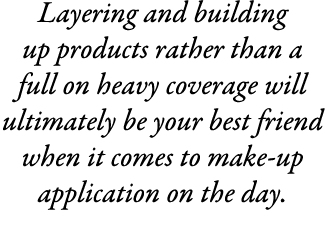 Layering and building up products rather than a full on heavy coverage will ultimately be your best friend when it comes to make-up application on the day.